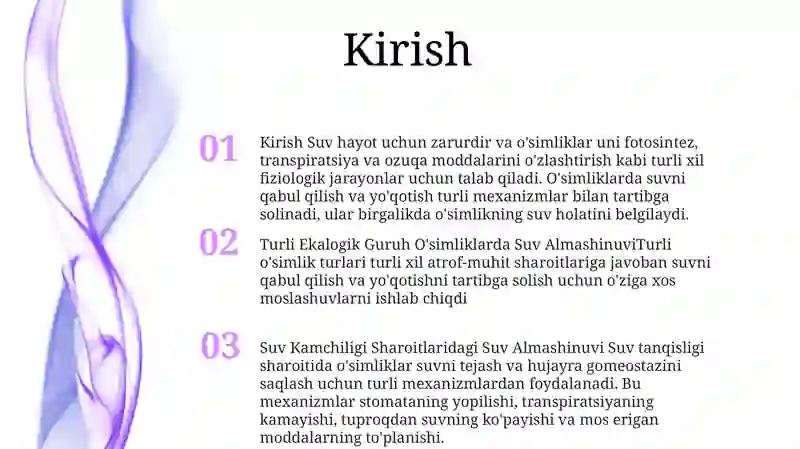 Kirish

01

Kirish Suv hayot uchun zarurdir va o'simliklar uni fotosintez, transpiratsiya va ozuqa moddalarini o'zlashtirish kabi turli xil fiziologik jarayonlar uchun talab qiladi. O'simliklarda suvni qabul qilish va yo'qotish turli mexanizmlar bilan tartibga solinadi, ular birgalikda o'simlikning suv holatini belgilaydi.

02

Turli Ekalogik Guruh O'simliklarda Suv AlmashinuviTurli o'simlik turlari turli xil atrof-muhit sharoitlariga javoban suvni qabul qilish va yo'qotishni tartibga solish uchun o'ziga xos moslashuvlarni ishlab chiqdi

03

Suv Kamchiligi Sharoitlaridagi Suv Almashinuvi Suv tanqisligi sharoitida o'simliklar suvni tejash va hujayra gomeostazini saqlash uchun turli mexanizmlardan foydalanadi. Bu mexanizmlar stomataning yopilishi, transpiratsiyaning kamayishi, tuproqdan suvning ko'payishi va mos erigan moddalarning to'planishi.